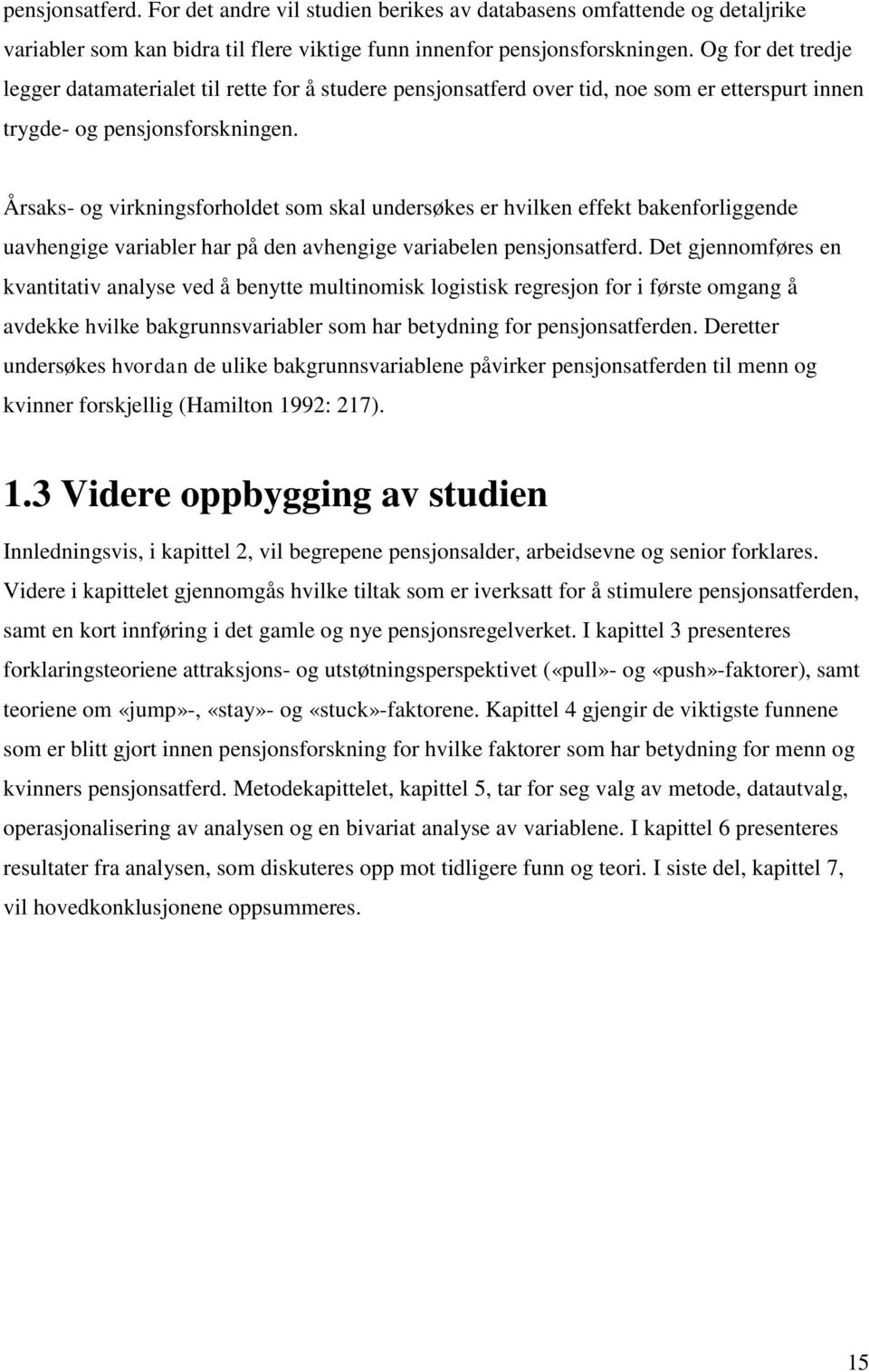 pensjonsatferd. For det andre vil studien berikes av databasens omfattende og detaljrike variabler som kan bidra til flere viktige funn innenfor pensjonsforskningen. Og for det tredje legger datamaterialet til rette for å studere pensjonsatferd over tid, noe som er etterspurt innen trygde- og pensjonsforskningen.

Årsaks- og virkningsforholdet som skal undersøkes er hvilken effekt bakenforliggende uavhengige variabler har på den avhengige variabelen pensjonsatferd. Det gjennomføres en kvantitativ analyse ved å benytte multinomisk logistisk regresjon for i første omgang å avdekke hvilke bakgrunnsvariabler som har betydning for pensjonsatferden. Deretter undersøkes hvordan de ulike bakgrunnsvariablene påvirker pensjonsatferden til menn og kvinner forskjellig (Hamilton 1992: 217).

1.3 Videre oppbygging av studien

Innledningsvis, i kapittel 2, vil begrepene pensjonsalder, arbeidsevne og senior forklares. Videre i kapittelet gjennomgås hvilke tiltak som er iverksatt for å stimulere pensjonsatferden, samt en kort innføring i det gamle og nye pensjonsregelverket. I kapittel 3 presenteres forklaringsteoriene attraksjons- og utstøtningsperspektivet («pull»- og «push»-faktorer), samt teoriene om «jump»-, «stay»- og «stuck»-faktorene. Kapittel 4 gjengir de viktigste funnene som er blitt gjort innen pensjonsforskning for hvilke faktorer som har betydning for menn og kvinners pensjonsatferd. Metodekapittelet, kapittel 5, tar for seg valg av metode, datautvalg, operasjonalisering av analysen og en bivariat analyse av variablene. I kapittel 6 presenteres resultater fra analysen, som diskuteres opp mot tidligere funn og teori. I siste del, kapittel 7, vil hovedkonklusjonene oppsummeres.

15